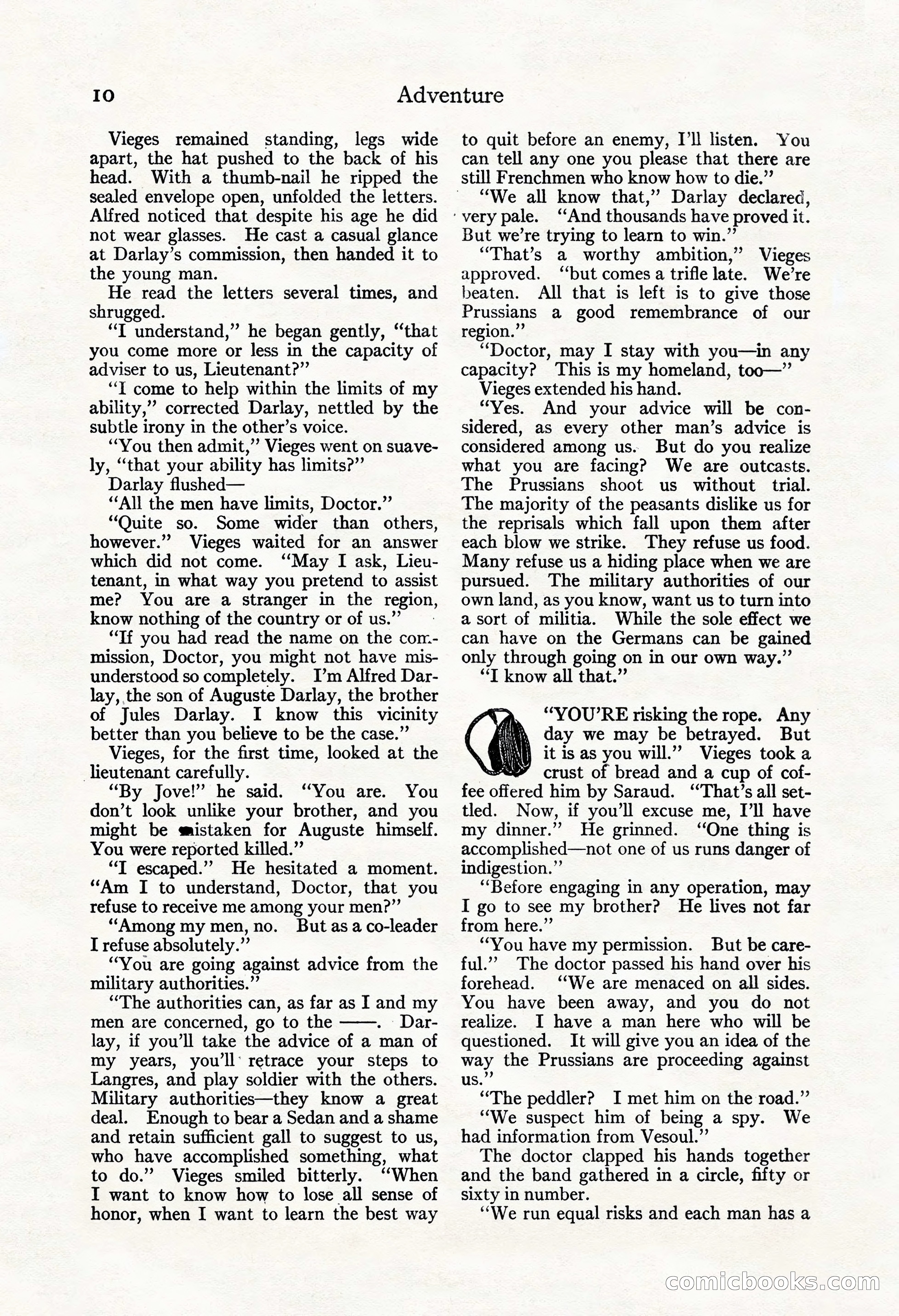 10 Adventure

Vieges remained standing, legs wide apart, the hat pushed to the back of his head. With a thumb-nail he ripped the sealed envelope open, unfolded the letters. Alfred noticed that despite his age he did not wear glasses. He cast a casual glance at Darlay's commission, then handed it to the young man.

He read the letters several times, and shrugged.

"I understand," he began gently, "that you come more or less in the capacity of adviser to us, Lieutenant?"

"I come to help within the limits of my ability," corrected Darlay, nettled by the subtle irony in the other's voice.

"You then admit," Vieges went on suavely, "that your ability has limits?"

Darlay flushed—

"All the men have limits, Doctor."

"Quite so. Some wider than others, however." Vieges waited for an answer which did not come. "May I ask, Lieutenant, in what way you pretend to assist me? You are a stranger in the region, know nothing of the country or of us."

"If you had read the name on the commission, Doctor, you might not have misunderstood so completely. I'm Alfred Darlay, the son of Auguste Darlay, the brother of Jules Darlay. I know this vicinity better than you believe to be the case."

Vieges, for the first time, looked at the lieutenant carefully.

"By Jove!" he said. "You are. You don't look unlike your brother, and you might be mistaken for Auguste himself. You were reported killed."

"I escaped." He hesitated a moment. "Am I to understand, Doctor, that you refuse to receive me among your men?"

"Among my men, no. But as a co-leader I refuse absolutely."

"You are going against advice from the military authorities."

"The authorities can, as far as I and my men are concerned, go to the ——. Darlay, if you'll take the advice of a man of my years, you'll retrace your steps to Langres, and play soldier with the others. Military authorities—they know a great deal. Enough to bear a Sedan and a shame and retain sufficient gall to suggest to us, who have accomplished something, what to do." Vieges smiled bitterly. "When I want to know how to lose all sense of honor, when I want to learn the best way to quit before an enemy, I'll listen. You can tell any one you please that there are still Frenchmen who know how to die."

"We all know that," Darlay declared, very pale. "And thousands have proved it. But we're trying to learn to win."

"That's a worthy ambition," Vieges approved. "but comes a trifle late. We're beaten. All that is left is to give those Prussians a good remembrance of our region."

"Doctor, may I stay with you—in any capacity? This is my homeland, too—"

Vieges extended his hand.

"Yes. And your advice will be considered, as every other man's advice is considered among us. But do you realize what you are facing? We are outcasts. The Prussians shoot us without trial. The majority of the peasants dislike us for the reprisals which fall upon them after each blow we strike. They refuse us food. Many refuse us a hiding place when we are pursued. The military authorities of our own land, as you know, want us to turn into a sort of militia. While the sole effect we can have on the Germans can be gained only through going on in our own way."

"I know all that."

"YOU'RE risking the rope. Any day we may be betrayed. But it is as you will." Vieges took a crust of bread and a cup of coffee offered him by Saraud. "That's all settled. Now, if you'll excuse me, I'll have my dinner." He grinned. "One thing is accomplished—not one of us runs danger of indigestion."

"Before engaging in any operation, may I go to see my brother? He lives not far from here."

"You have my permission. But be careful." The doctor passed his hand over his forehead. "We are menaced on all sides. You have been away, and you do not realize. I have a man here who will be questioned. It will give you an idea of the way the Prussians are proceeding against us."

"The peddler? I met him on the road."

"We suspect him of being a spy. We had information from Vesoul."

The doctor clapped his hands together and the band gathered in a circle, fifty or sixty in number.

"We run equal risks and each man has a

comicbooks.com